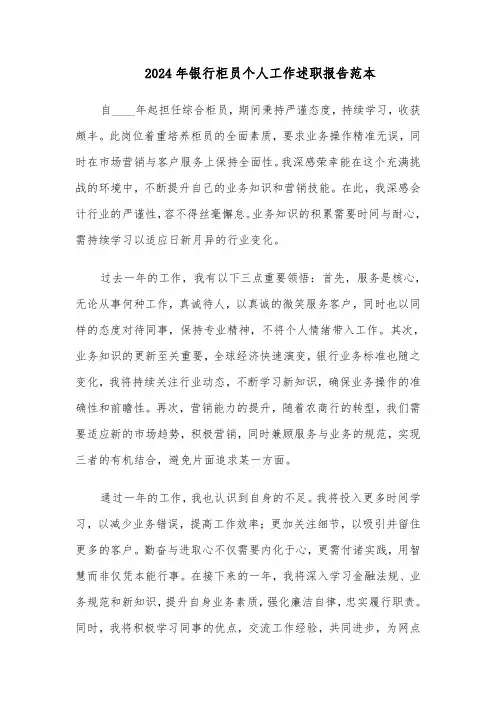 2024年银行柜员个人工作述职报告范本

自____年起担任综合柜员，期间秉持严谨态度，持续学习，收获颇丰。此岗位着重培养柜员的全面素质，要求业务操作精准无误，同时在市场营销与客户服务上保持全面性。我深感荣幸能在这个充满挑战的环境中，不断提升自己的业务知识和营销技能。在此，我深感会计行业的严谨性，容不得丝毫懈怠。业务知识的积累需要时间与耐心，需持续学习以适应日新月异的行业变化。

过去一年的工作，我有以下三点重要领悟：首先，服务是核心，无论从事何种工作，真诚待人，以真诚的微笑服务客户，同时也以同样的态度对待同事，保持专业精神，不将个人情绪带入工作。其次，业务知识的更新至关重要，全球经济快速演变，银行业务标准也随之变化，我将持续关注行业动态，不断学习新知识，确保业务操作的准确性和前瞻性。再次，营销能力的提升，随着农商行的转型，我们需要适应新的市场趋势，积极营销，同时兼顾服务与业务的规范，实现三者的有机结合，避免片面追求某一方面。

通过一年的工作，我也认识到自身的不足。我将投入更多时间学习，以减少业务错误，提高工作效率；更加关注细节，以吸引并留住更多的客户。勤奋与进取心不仅需要内化于心，更需付诸实践，用智慧而非仅凭本能行事。在接下来的一年，我将深入学习金融法规、业务规范和新知识，提升自身业务素质，强化廉洁自律，忠实履行职责。同时，我将积极学习同事的优点，交流工作经验，共同进步，为网点